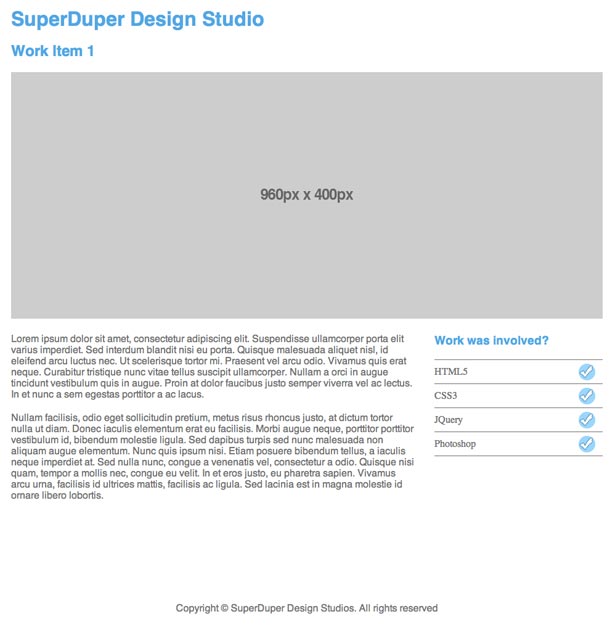 SuperDuper Design Studio

Work Item 1

960px x 400px

Lorem ipsum dolor sit amet, consectetur adipiscing elit. Suspendisse ullamcorper porta elit varius imperdiet. Sed interdum blandit nisi eu porta. Quisque malesuada aliquet nisl, id eleifend arcu luctus nec. Ut scelerisque tortor mi. Praesent vel arcu odio. Vivamus quis erat neque. Curabitur tristique nunc vitae tellus suscipit ullamcorper. Nullam a orci in augue tincidunt vestibulum quis in augue. Proin at dolor faucibus justo semper viverra vel ac lectus. In et nunc a sem egestas porttitor a ac lacus.

Nullam facilisis, odio eget sollicitudin pretium, metus risus rhoncus justo, at dictum tortor nulla ut diam. Donec iaculis elementum erat eu facilisis. Morbi augue neque, porttitor porttitor vestibulum id, bibendum molestie ligula. Sed dapibus turpis sed nunc malesuada non aliquam augue elementum. Nunc quis ipsum nisi. Etiam posuere bibendum tellus, a iaculis neque imperdiet at. Sed nulla nunc, congue a venenatis vel, consectetur a odio. Quisque nisi quam, tempor a mollis nec, congue eu velit. In et eros justo, eu pharetra sapien. Vivamus arcu urna, facilisis id ultrices mattis, facilisis ac ligula. Sed lacinia est in magna molestie id ornare libero lobortis.

Work was involved?

HTML5

CSS3

JQuery

Photoshop

Copyright © SuperDuper Design Studios. All rights reserved